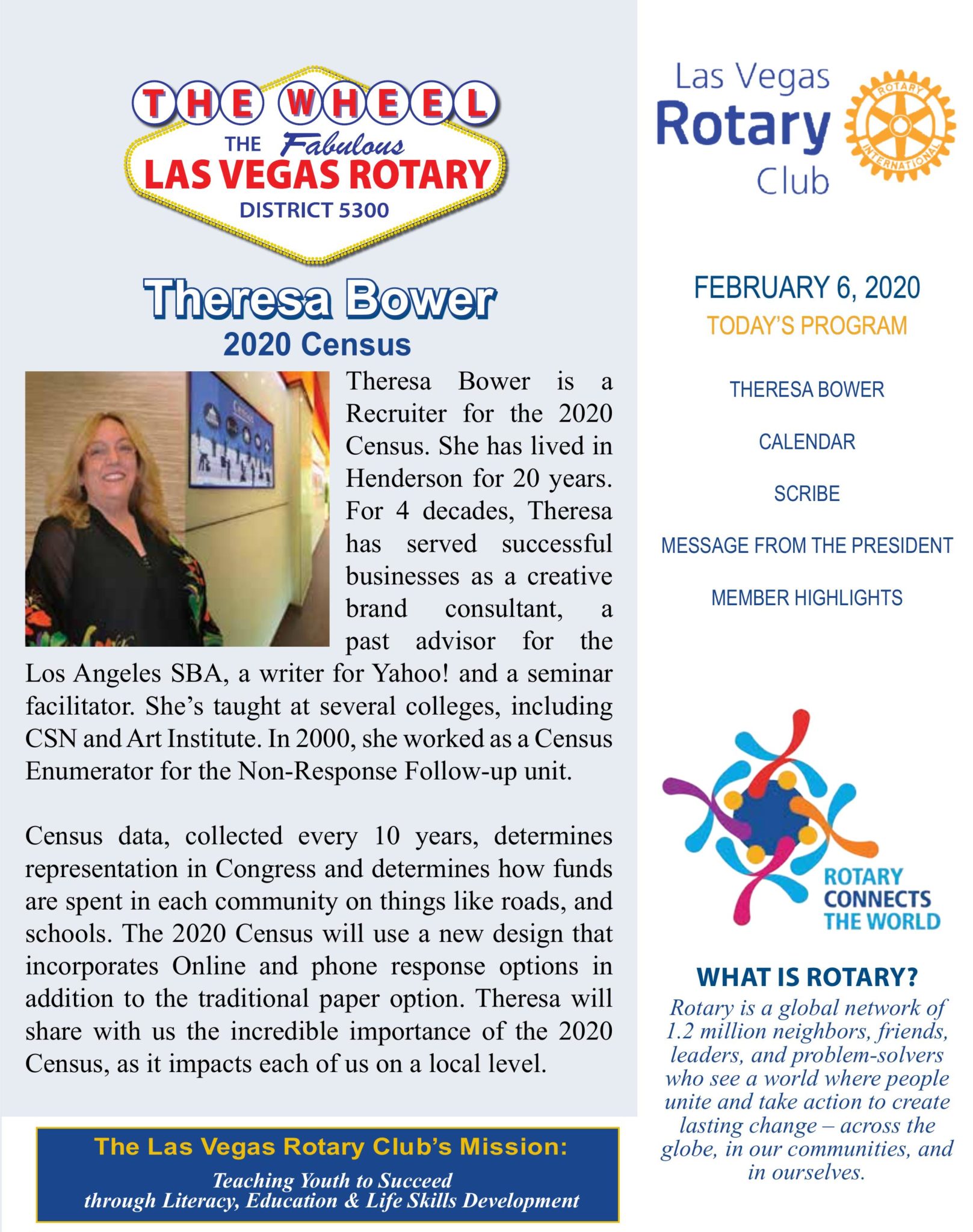 THE WHEEL
THE Fabulous
LAS VEGAS ROTARY
DISTRICT 5300

Theresa Bower
2020 Census

Theresa Bower is a Recruiter for the 2020 Census. She has lived in Henderson for 20 years. For 4 decades, Theresa has served successful businesses as a creative brand consultant, a past advisor for the Los Angeles SBA, a writer for Yahoo! and a seminar facilitator. She's taught at several colleges, including CSN and Art Institute. In 2000, she worked as a Census Enumerator for the Non-Response Follow-up unit.

Census data, collected every 10 years, determines representation in Congress and determines how funds are spent in each community on things like roads, and schools. The 2020 Census will use a new design that incorporates Online and phone response options in addition to the traditional paper option. Theresa will share with us the incredible importance of the 2020 Census, as it impacts each of us on a local level.

The Las Vegas Rotary Club's Mission:
Teaching Youth to Succeed through Literacy, Education & Life Skills Development

Las Vegas Rotary Club
ROTARY INTERNATIONAL

FEBRUARY 6, 2020
TODAY'S PROGRAM

THERESA BOWER

CALENDAR

SCRIBE

MESSAGE FROM THE PRESIDENT

MEMBER HIGHLIGHTS

ROTARY CONNECTS THE WORLD

WHAT IS ROTARY?
Rotary is a global network of 1.2 million neighbors, friends, leaders, and problem-solvers who see a world where people unite and take action to create lasting change – across the globe, in our communities, and in ourselves.